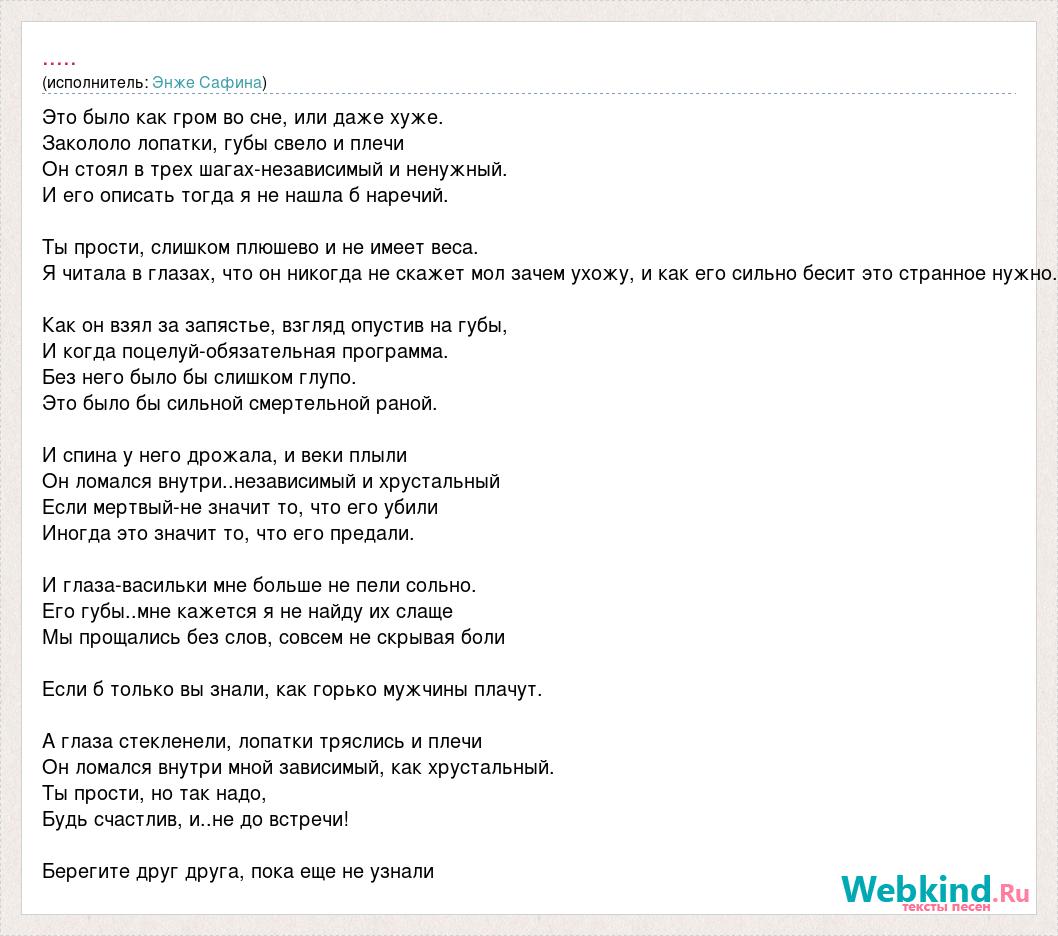 .....
(исполнитель: Энже Сафина)

Это было как гром во сне, или даже хуже.
Закололо лопатки, губы свело и плечи
Он стоял в трех шагах-независимый и ненужный.
И его описать тогда я не нашла б наречий.

Ты прости, слишком плюшево и не имеет веса.
Я читала в глазах, что он никогда не скажет мол зачем ухожу, и как его сильно бесит это странное нужно.

Как он взял за запястье, взгляд опустив на губы,
И когда поцелуй-обязательная программа.
Без него было бы слишком глупо.
Это было бы сильной смертельной раной.

И спина у него дрожала, и веки плыли
Он ломался внутри..независимый и хрустальный
Если мертвый-не значит то, что его убили
Иногда это значит то, что его предали.

И глаза-васильки мне больше не пели сольно.
Его губы..мне кажется я не найду их слаще
Мы прощались без слов, совсем не скрывая боли

Если б только вы знали, как горько мужчины плачут.

А глаза стекленели, лопатки тряслись и плечи
Он ломался внутри мной зависимый, как хрустальный.
Ты прости, но так надо,
Будь счастлив, и..не до встречи!

Берегите друг друга, пока еще не узнали

Webkind.Ru
тексты песен